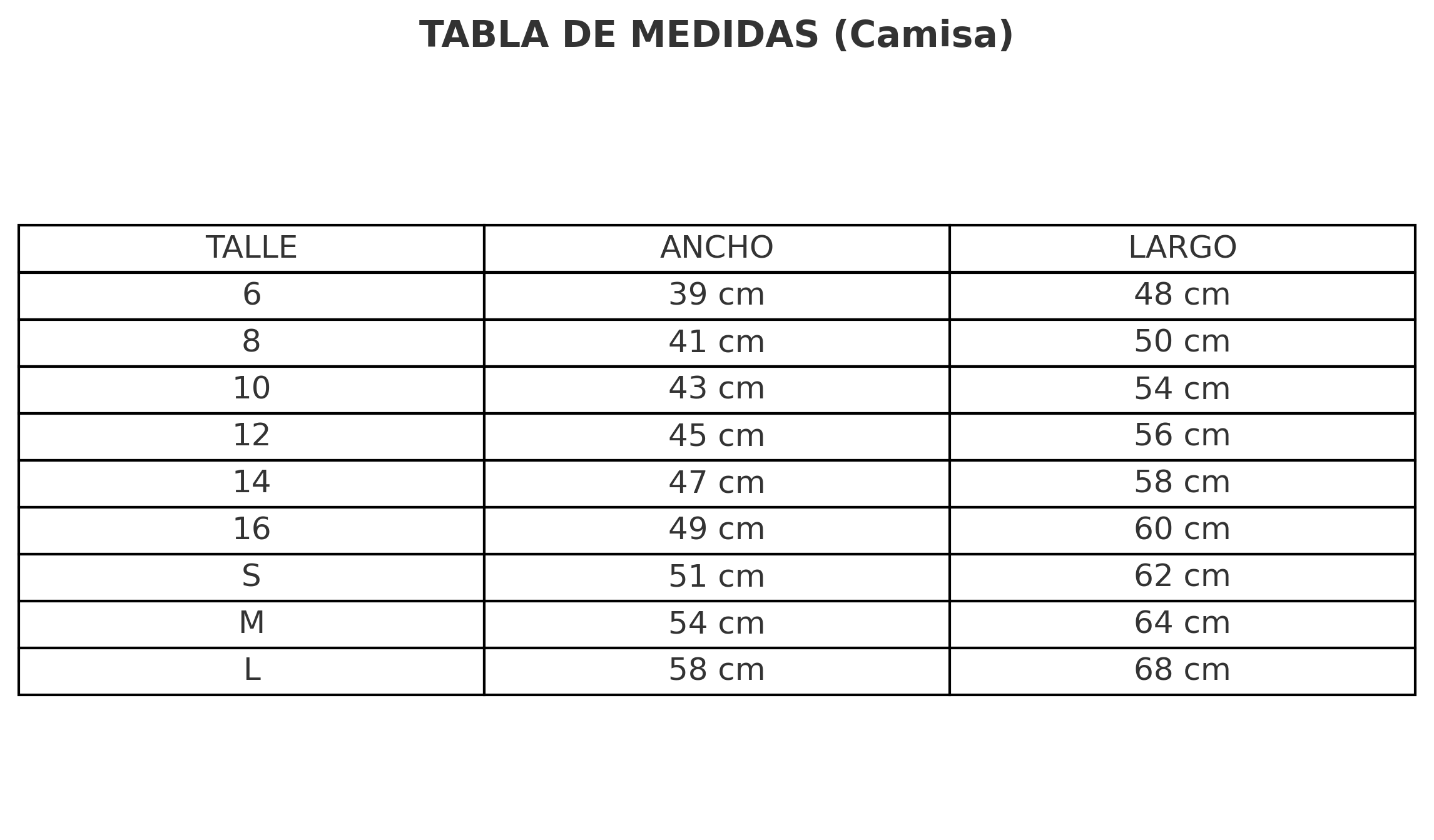 TABLA DE MEDIDAS (Camisa)

| TALLE | ANCHO | LARGO |
|---|---|---|
| 6 | 39 cm | 48 cm |
| 8 | 41 cm | 50 cm |
| 10 | 43 cm | 54 cm |
| 12 | 45 cm | 56 cm |
| 14 | 47 cm | 58 cm |
| 16 | 49 cm | 60 cm |
| S | 51 cm | 62 cm |
| M | 54 cm | 64 cm |
| L | 58 cm | 68 cm |